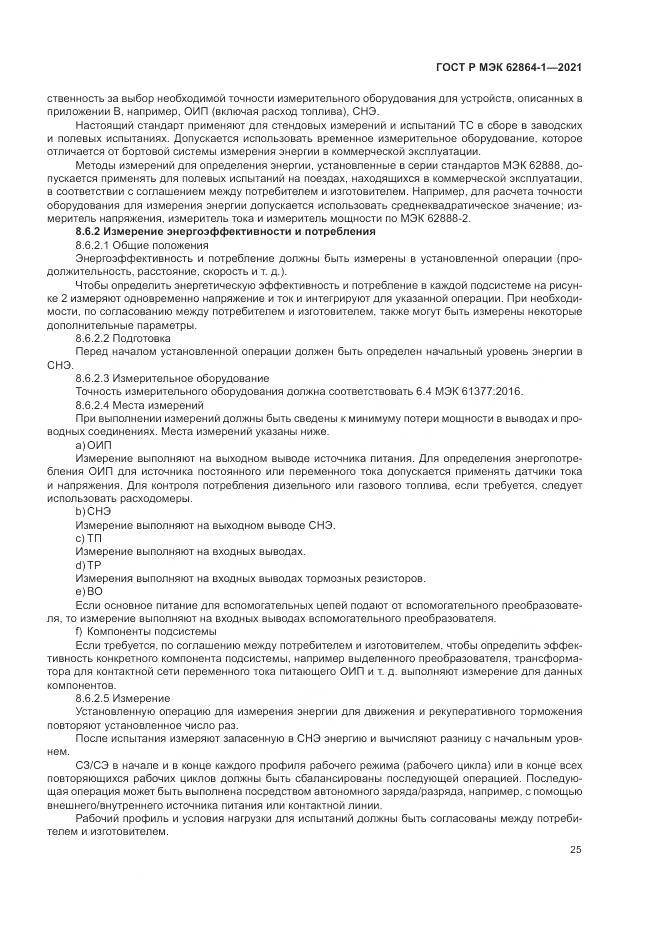 ГОСТ Р МЭК 62864-1—2021

ственность за выбор необходимой точности измерительного оборудования для устройств, описанных в приложении В, например, ОИП (включая расход топлива), СНЭ.

Настоящий стандарт применяют для стендовых измерений и испытаний ТС в сборе в заводских и полевых испытаниях. Допускается использовать временное измерительное оборудование, которое отличается от бортовой системы измерения энергии в коммерческой эксплуатации.

Методы измерений для определения энергии, установленные в серии стандартов МЭК 62888, допускается применять для полевых испытаний на поездах, находящихся в коммерческой эксплуатации, в соответствии с соглашением между потребителем и изготовителем. Например, для расчета точности оборудования для измерения энергии допускается использовать среднеквадратическое значение; измеритель напряжения, измеритель тока и измеритель мощности по МЭК 62888-2.

8.6.2 Измерение энергоэффективности и потребления

8.6.2.1 Общие положения

Энергоэффективность и потребление должны быть измерены в установленной операции (продолжительность, расстояние, скорость и т. д.).

Чтобы определить энергетическую эффективность и потребление в каждой подсистеме на рисунке 2 измеряют одновременно напряжение и ток и интегрируют для указанной операции. При необходимости, по согласованию между потребителем и изготовителем, также могут быть измерены некоторые дополнительные параметры.

8.6.2.2 Подготовка

Перед началом установленной операции должен быть определен начальный уровень энергии в СНЭ.

8.6.2.3 Измерительное оборудование

Точность измерительного оборудования должна соответствовать 6.4 МЭК 61377:2016.

8.6.2.4 Места измерений

При выполнении измерений должны быть сведены к минимуму потери мощности в выводах и проводных соединениях. Места измерений указаны ниже.

a) ОИП

Измерение выполняют на выходном выводе источника питания. Для определения энергопотребления ОИП для источника постоянного или переменного тока допускается применять датчики тока и напряжения. Для контроля потребления дизельного или газового топлива, если требуется, следует использовать расходомеры.

b) СНЭ

Измерение выполняют на выходном выводе СНЭ.

c) ТП

Измерение выполняют на входных выводах.

d) ТР

Измерения выполняют на входных выводах тормозных резисторов.

e) ВО

Если основное питание для вспомогательных цепей подают от вспомогательного преобразователя, то измерение выполняют на входных выводах вспомогательного преобразователя.

f) Компоненты подсистемы

Если требуется, по соглашению между потребителем и изготовителем, чтобы определить эффективность конкретного компонента подсистемы, например выделенного преобразователя, трансформатора для контактной сети переменного тока питающего ОИП и т. д. выполняют измерение для данных компонентов.

8.6.2.5 Измерение

Установленную операцию для измерения энергии для движения и рекуперативного торможения повторяют установленное число раз.

После испытания измеряют запасенную в СНЭ энергию и вычисляют разницу с начальным уровнем.

СЗ/СЭ в начале и в конце каждого профиля рабочего режима (рабочего цикла) или в конце всех повторяющихся рабочих циклов должны быть сбалансированы последующей операцией. Последующая операция может быть выполнена посредством автономного заряда/разряда, например, с помощью внешнего/внутреннего источника питания или контактной линии.

Рабочий профиль и условия нагрузки для испытаний должны быть согласованы между потребителем и изготовителем.

25